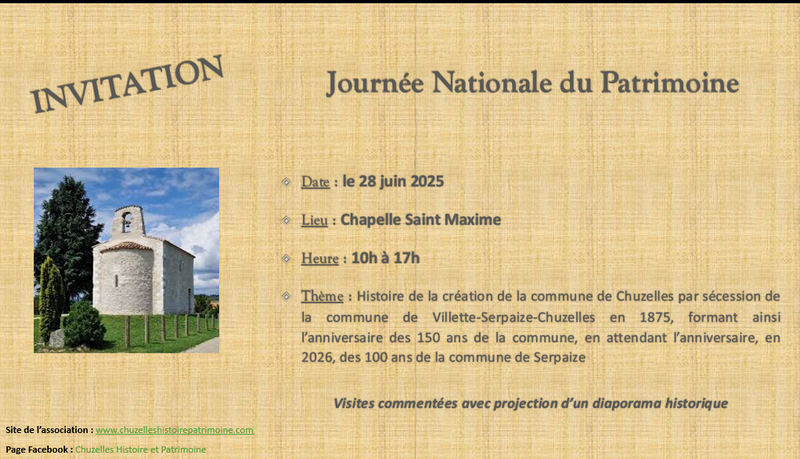 INVITATION

Journée Nationale du Patrimoine

Date : le 28 juin 2025

Lieu : Chapelle Saint Maxime

Heure : 10h à 17h

Thème : Histoire de la création de la commune de Chuzelles par sécession de la commune de Villette-Serpaize-Chuzelles en 1875, formant ainsi l'anniversaire des 150 ans de la commune, en attendant l'anniversaire, en 2026, des 100 ans de la commune de Serpaize

Visites commentées avec projection d'un diaporama historique

Site de l'association : www.chuzelleshistoirepatrimoine.com

Page Facebook : Chuzelles Histoire et Patrimoine